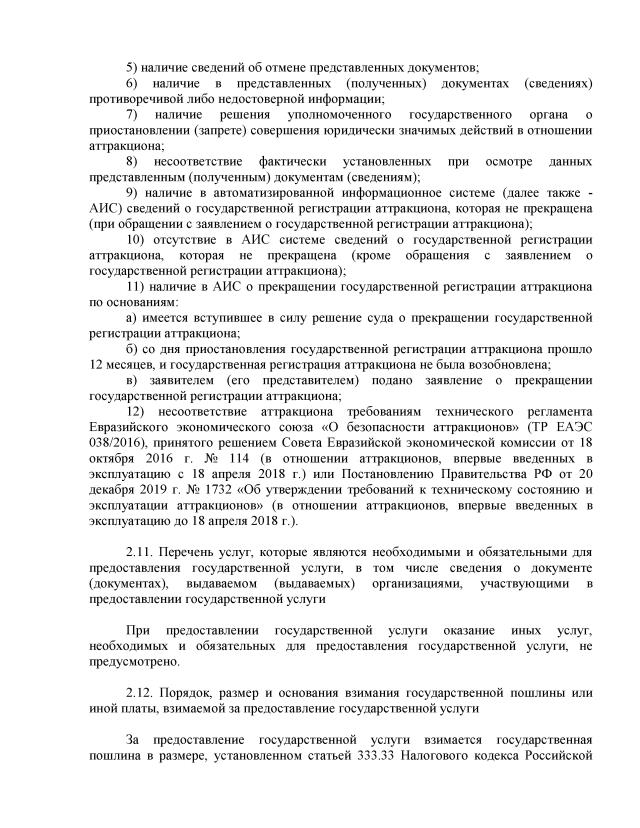 5) наличие сведений об отмене представленных документов;

6) наличие в представленных (полученных) документах (сведениях) противоречивой либо недостоверной информации;

7) наличие решения уполномоченного государственного органа о приостановлении (запрете) совершения юридически значимых действий в отношении аттракциона;

8) несоответствие фактически установленных при осмотре данных представленным (полученным) документам (сведениям);

9) наличие в автоматизированной информационное системе (далее также - АИС) сведений о государственной регистрации аттракциона, которая не прекращена (при обращении с заявлением о государственной регистрации аттракциона);

10) отсутствие в АИС системе сведений о государственной регистрации аттракциона, которая не прекращена (кроме обращения с заявлением о государственной регистрации аттракциона);

11) наличие в АИС о прекращении государственной регистрации аттракциона по основаниям:

а) имеется вступившее в силу решение суда о прекращении государственной регистрации аттракциона;

б) со дня приостановления государственной регистрации аттракциона прошло 12 месяцев, и государственная регистрация аттракциона не была возобновлена;

в) заявителем (его представителем) подано заявление о прекращении государственной регистрации аттракциона;

12) несоответствие аттракциона требованиям технического регламента Евразийского экономического союза «О безопасности аттракционов» (ТР ЕАЭС 038/2016), принятого решением Совета Евразийской экономической комиссии от 18 октября 2016 г. № 114 (в отношении аттракционов, впервые введенных в эксплуатацию с 18 апреля 2018 г.) или Постановлению Правительства РФ от 20 декабря 2019 г. № 1732 «Об утверждении требований к техническому состоянию и эксплуатации аттракционов» (в отношении аттракционов, впервые введенных в эксплуатацию до 18 апреля 2018 г.).

2.11. Перечень услуг, которые являются необходимыми и обязательными для предоставления государственной услуги, в том числе сведения о документе (документах), выдаваемом (выдаваемых) организациями, участвующими в предоставлении государственной услуги

При предоставлении государственной услуги оказание иных услуг, необходимых и обязательных для предоставления государственной услуги, не предусмотрено.

2.12. Порядок, размер и основания взимания государственной пошлины или иной платы, взимаемой за предоставление государственной услуги

За предоставление государственной услуги взимается государственная пошлина в размере, установленном статьей 333.33 Налогового кодекса Российской